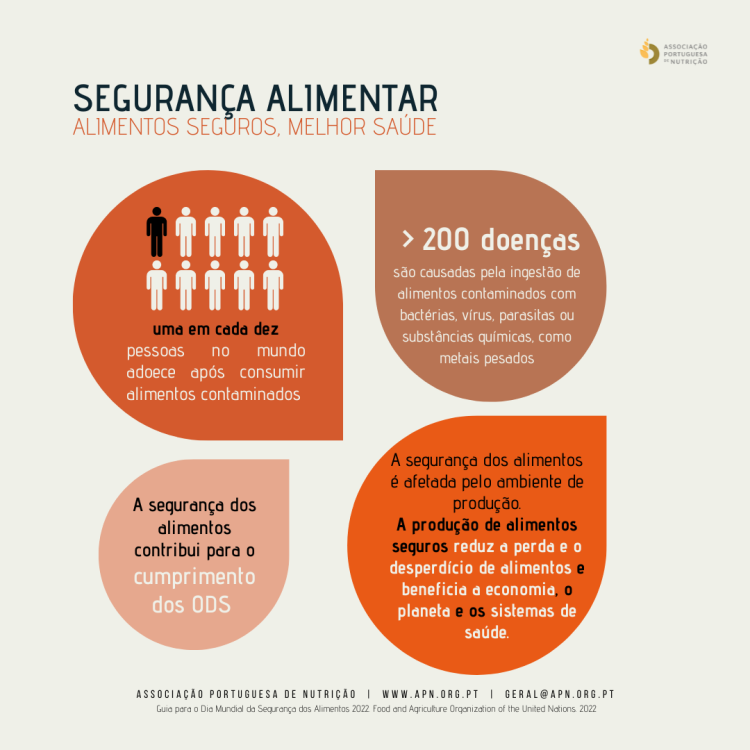 ASSOCIAÇÃO PORTUGUESA DE NUTRIÇÃO

SEGURANÇA ALIMENTAR
ALIMENTOS SEGUROS, MELHOR SAÚDE

uma em cada dez pessoas no mundo adoece após consumir alimentos contaminados

> 200 doenças
são causadas pela ingestão de alimentos contaminados com bactérias, vírus, parasitas ou substâncias químicas, como metais pesados

A segurança dos alimentos contribui para o cumprimento dos ODS

A segurança dos alimentos é afetada pelo ambiente de produção.
A produção de alimentos seguros reduz a perda e o desperdício de alimentos e beneficia a economia, o planeta e os sistemas de saúde.

ASSOCIAÇÃO PORTUGUESA DE NUTRIÇÃO | WWW.APN.ORG.PT | GERAL@APN.ORG.PT
Guia para o Dia Mundial da Segurança dos Alimentos 2022. Food and Agriculture Organization of the United Nations. 2022